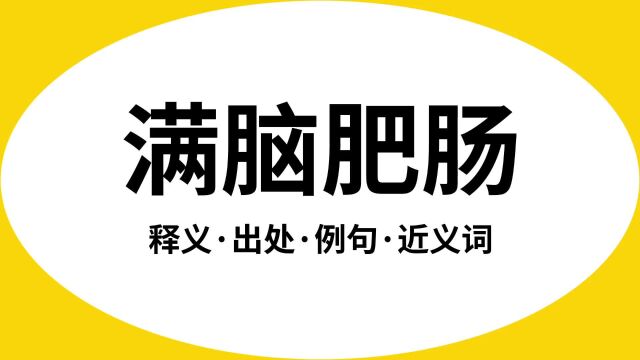 满脑肥肠

释义·出处·例句·近义词